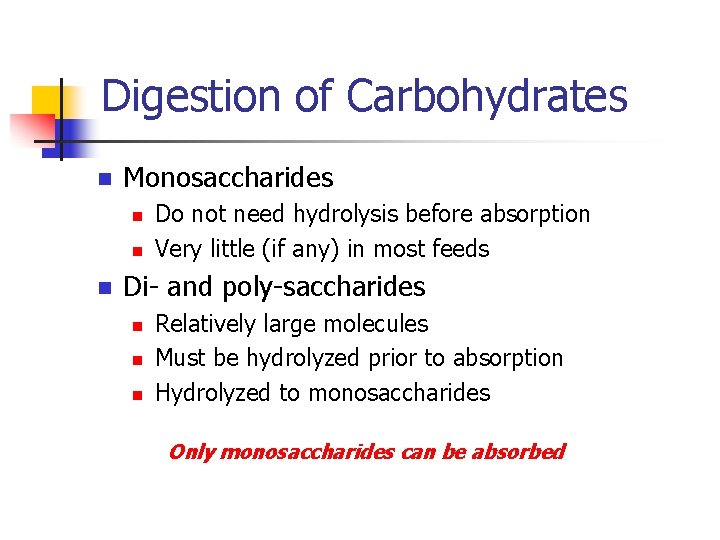 Digestion of Carbohydrates

- Monosaccharides
  - Do not need hydrolysis before absorption
  - Very little (if any) in most feeds
- Di- and poly-saccharides
  - Relatively large molecules
  - Must be hydrolyzed prior to absorption
  - Hydrolyzed to monosaccharides

Only monosaccharides can be absorbed